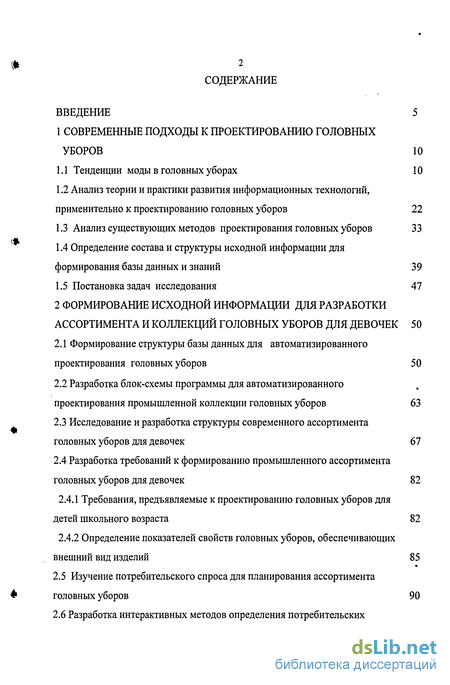 2

СОДЕРЖАНИЕ

ВВЕДЕНИЕ 5

1 СОВРЕМЕННЫЕ ПОДХОДЫ К ПРОЕКТИРОВАНИЮ ГОЛОВНЫХ УБОРОВ 10

1.1 Тенденции моды в головных уборах 10

1.2 Анализ теории и практики развития информационных технологий, применительно к проектированию головных уборов 22

1.3 Анализ существующих методов проектирования головных уборов 33

1.4 Определение состава и структуры исходной информации для формирования базы данных и знаний 39

1.5 Постановка задач исследования 47

2 ФОРМИРОВАНИЕ ИСХОДНОЙ ИНФОРМАЦИИ ДЛЯ РАЗРАБОТКИ АССОРТИМЕНТА И КОЛЛЕКЦИЙ ГОЛОВНЫХ УБОРОВ ДЛЯ ДЕВОЧЕК 50

2.1 Формирование структуры базы данных для автоматизированного проектирования головных уборов 50

2.2 Разработка блок-схемы программы для автоматизированного проектирования промышленной коллекции головных уборов 63

2.3 Исследование и разработка структуры современного ассортимента головных уборов для девочек 67

2.4 Разработка требований к формированию промышленного ассортимента головных уборов для девочек 82

2.4.1 Требования, предъявляемые к проектированию головных уборов для детей школьного возраста 82

2.4.2 Определение показателей свойств головных уборов, обеспечивающих внешний вид изделий 85

2.5 Изучение потребительского спроса для планирования ассортимента головных уборов 90

2.6 Разработка интерактивных методов определения потребительских

dsLib.net
библиотека диссертаций